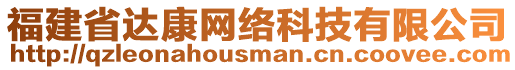 福建省达康网络科技有限公司
http://qzleonahousman.cn.coovee.com